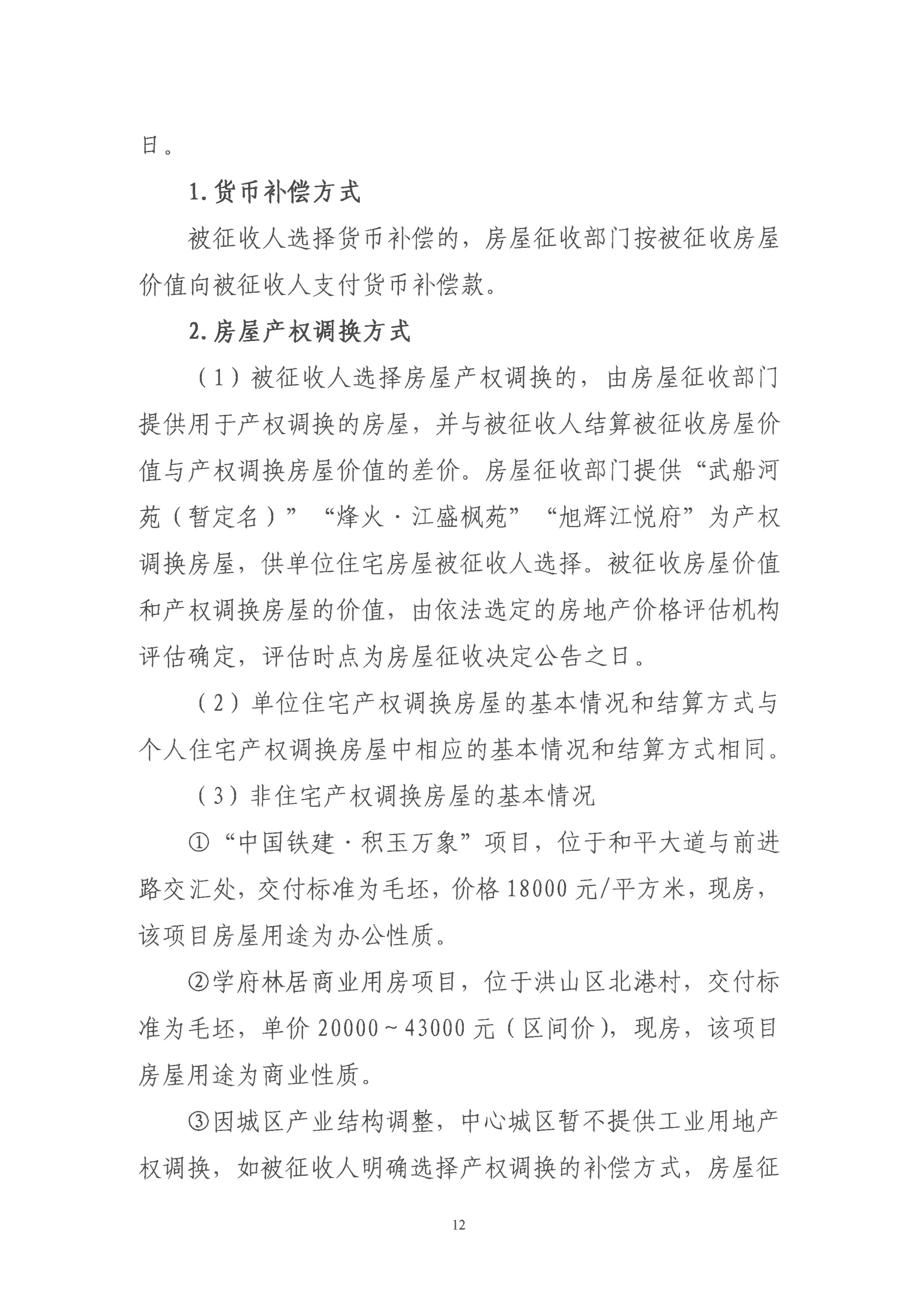 日。

1.货币补偿方式

被征收人选择货币补偿的，房屋征收部门按被征收房屋价值向被征收人支付货币补偿款。

2.房屋产权调换方式

（1）被征收人选择房屋产权调换的，由房屋征收部门提供用于产权调换的房屋，并与被征收人结算被征收房屋价值与产权调换房屋价值的差价。房屋征收部门提供“武船河苑（暂定名）”“烽火·江盛枫苑”“旭辉江悦府”为产权调换房屋，供单位住宅房屋被征收人选择。被征收房屋价值和产权调换房屋的价值，由依法选定的房地产价格评估机构评估确定，评估时点为房屋征收决定公告之日。

（2）单位住宅产权调换房屋的基本情况和结算方式与个人住宅产权调换房屋中相应的基本情况和结算方式相同。

（3）非住宅产权调换房屋的基本情况

①“中国铁建·积玉万象”项目，位于和平大道与前进路交汇处，交付标准为毛坯，价格18000元/平方米，现房，该项目房屋用途为办公性质。

②学府林居商业用房项目，位于洪山区北港村，交付标准为毛坯，单价20000～43000元（区间价），现房，该项目房屋用途为商业性质。

③因城区产业结构调整，中心城区暂不提供工业用地产权调换，如被征收人明确选择产权调换的补偿方式，房屋征

12